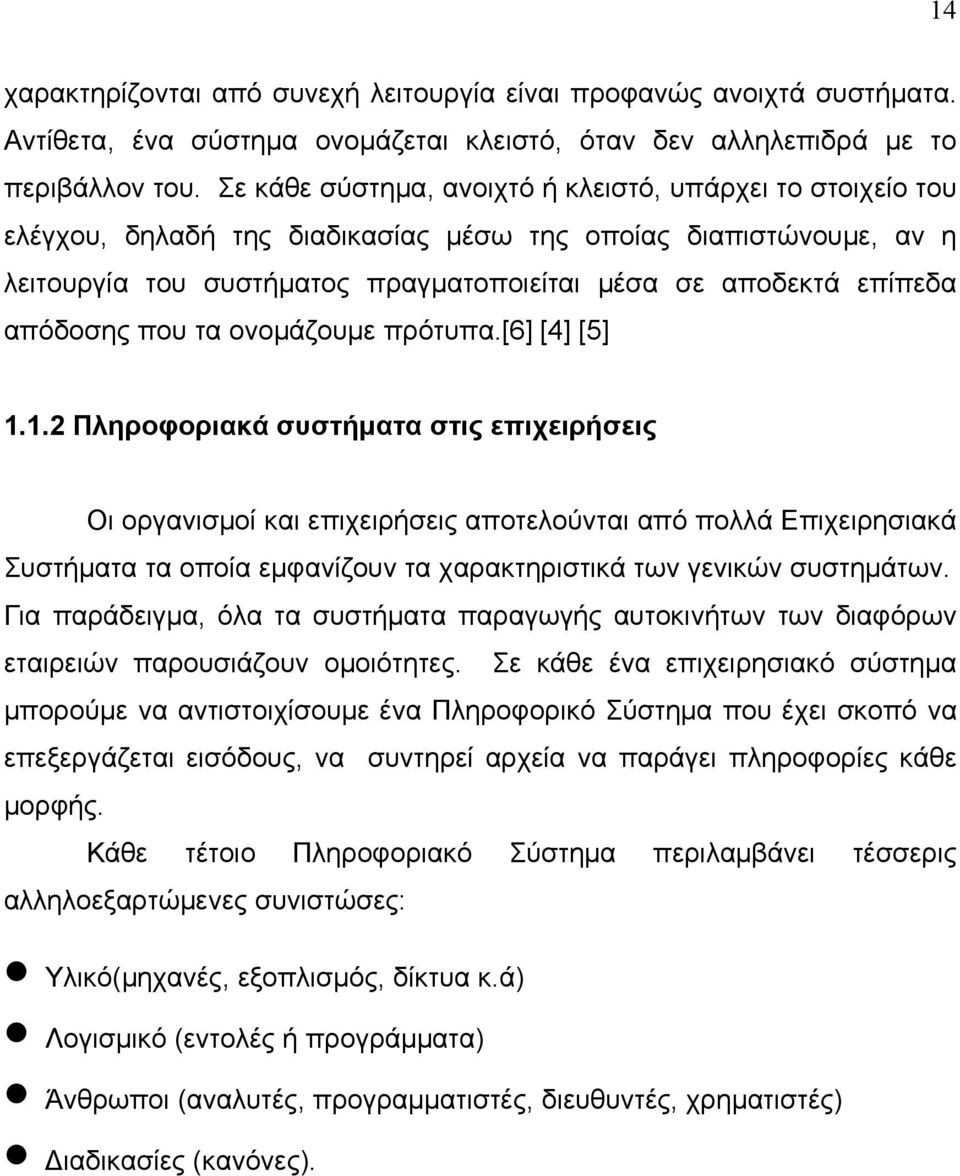 14

χαρακτηρίζονται από συνεχή λειτουργία είναι προφανώς ανοιχτά συστήματα. Αντίθετα, ένα σύστημα ονομάζεται κλειστό, όταν δεν αλληλεπιδρά με το περιβάλλον του. Σε κάθε σύστημα, ανοιχτό ή κλειστό, υπάρχει το στοιχείο του ελέγχου, δηλαδή της διαδικασίας μέσω της οποίας διαπιστώνουμε, αν η λειτουργία του συστήματος πραγματοποιείται μέσα σε αποδεκτά επίπεδα απόδοσης που τα ονομάζουμε πρότυπα.[6] [4] [5]

1.1.2 Πληροφοριακά συστήματα στις επιχειρήσεις

Οι οργανισμοί και επιχειρήσεις αποτελούνται από πολλά Επιχειρησιακά Συστήματα τα οποία εμφανίζουν τα χαρακτηριστικά των γενικών συστημάτων. Για παράδειγμα, όλα τα συστήματα παραγωγής αυτοκινήτων των διαφόρων εταιρειών παρουσιάζουν ομοιότητες. Σε κάθε ένα επιχειρησιακό σύστημα μπορούμε να αντιστοιχίσουμε ένα Πληροφορικό Σύστημα που έχει σκοπό να επεξεργάζεται εισόδους, να συντηρεί αρχεία να παράγει πληροφορίες κάθε μορφής.

Κάθε τέτοιο Πληροφοριακό Σύστημα περιλαμβάνει τέσσερις αλληλοεξαρτώμενες συνιστώσες:

Υλικό(μηχανές, εξοπλισμός, δίκτυα κ.ά)

Λογισμικό (εντολές ή προγράμματα)

Άνθρωποι (αναλυτές, προγραμματιστές, διευθυντές, χρηματιστές)

Διαδικασίες (κανόνες).